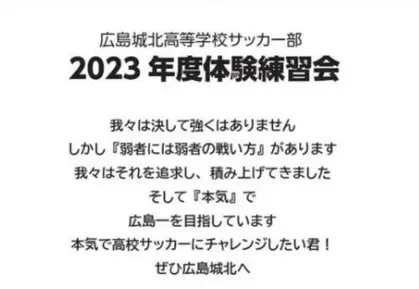 広島城北高等学校サッカー部
2023 年度体験練習会

我々は決して強くはありません
しかし『弱者には弱者の戦い方』があります
我々はそれを追求し、積み上げてきました
そして『本気』で
広島一を目指しています
本気で高校サッカーにチャレンジしたい君！
ぜひ広島城北へ